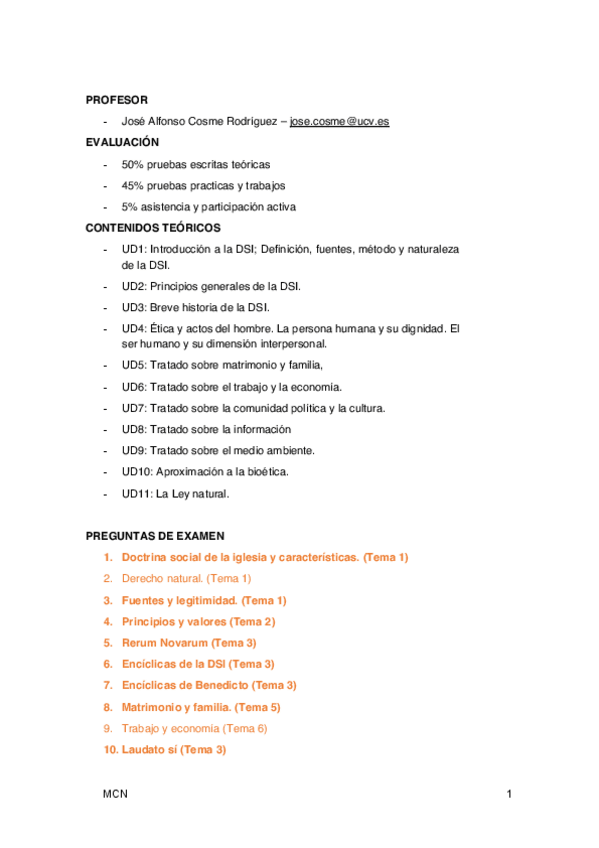 PROFESOR

- José Alfonso Cosme Rodríguez – jose.cosme@ucv.es

EVALUACIÓN

- 50% pruebas escritas teóricas
- 45% pruebas practicas y trabajos
- 5% asistencia y participación activa

CONTENIDOS TEÓRICOS

- UD1: Introducción a la DSI; Definición, fuentes, método y naturaleza de la DSI.
- UD2: Principios generales de la DSI.
- UD3: Breve historia de la DSI.
- UD4: Ética y actos del hombre. La persona humana y su dignidad. El ser humano y su dimensión interpersonal.
- UD5: Tratado sobre matrimonio y familia,
- UD6: Tratado sobre el trabajo y la economía.
- UD7: Tratado sobre la comunidad política y la cultura.
- UD8: Tratado sobre la información
- UD9: Tratado sobre el medio ambiente.
- UD10: Aproximación a la bioética.
- UD11: La Ley natural.

PREGUNTAS DE EXAMEN

1. Doctrina social de la iglesia y características. (Tema 1)
2. Derecho natural. (Tema 1)
3. Fuentes y legitimidad. (Tema 1)
4. Principios y valores (Tema 2)
5. Rerum Novarum (Tema 3)
6. Encíclicas de la DSI (Tema 3)
7. Encíclicas de Benedicto (Tema 3)
8. Matrimonio y familia. (Tema 5)
9. Trabajo y economía (Tema 6)
10. Laudato sí (Tema 3)

MCN 1